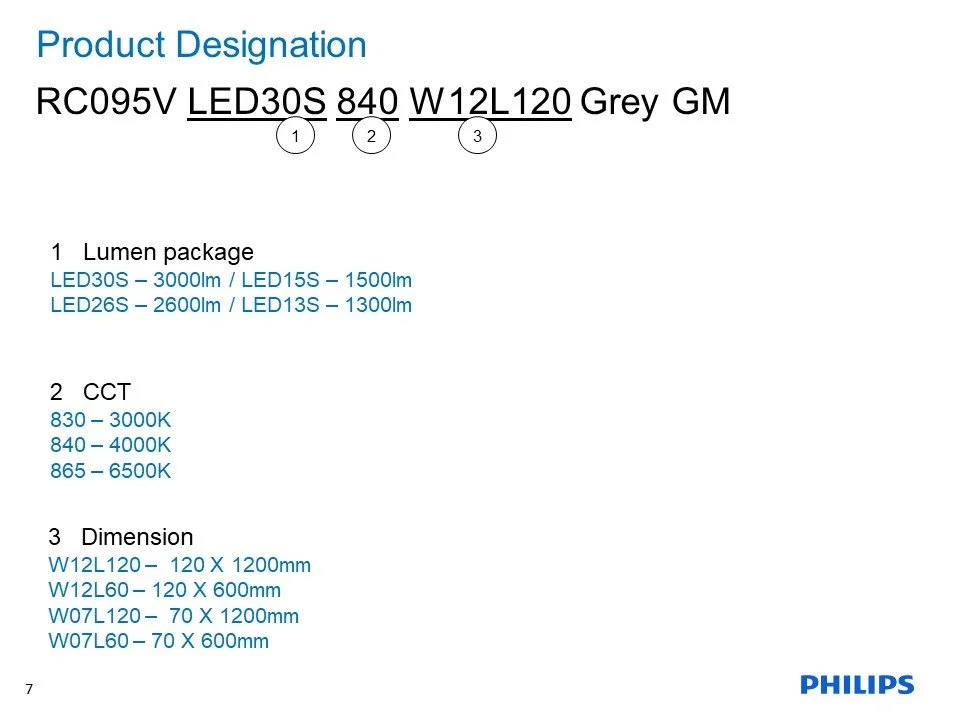 Product Designation

RC095V LED30S 840 W12L120 Grey GM

1 2 3

1 Lumen package
LED30S – 3000lm / LED15S – 1500lm
LED26S – 2600lm / LED13S – 1300lm

2 CCT
830 – 3000K
840 – 4000K
865 – 6500K

3 Dimension
W12L120 – 120 X 1200mm
W12L60 – 120 X 600mm
W07L120 – 70 X 1200mm
W07L60 – 70 X 600mm

7

PHILIPS